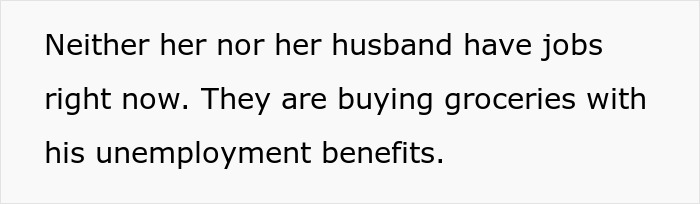 Neither her nor her husband have jobs right now. They are buying groceries with his unemployment benefits.